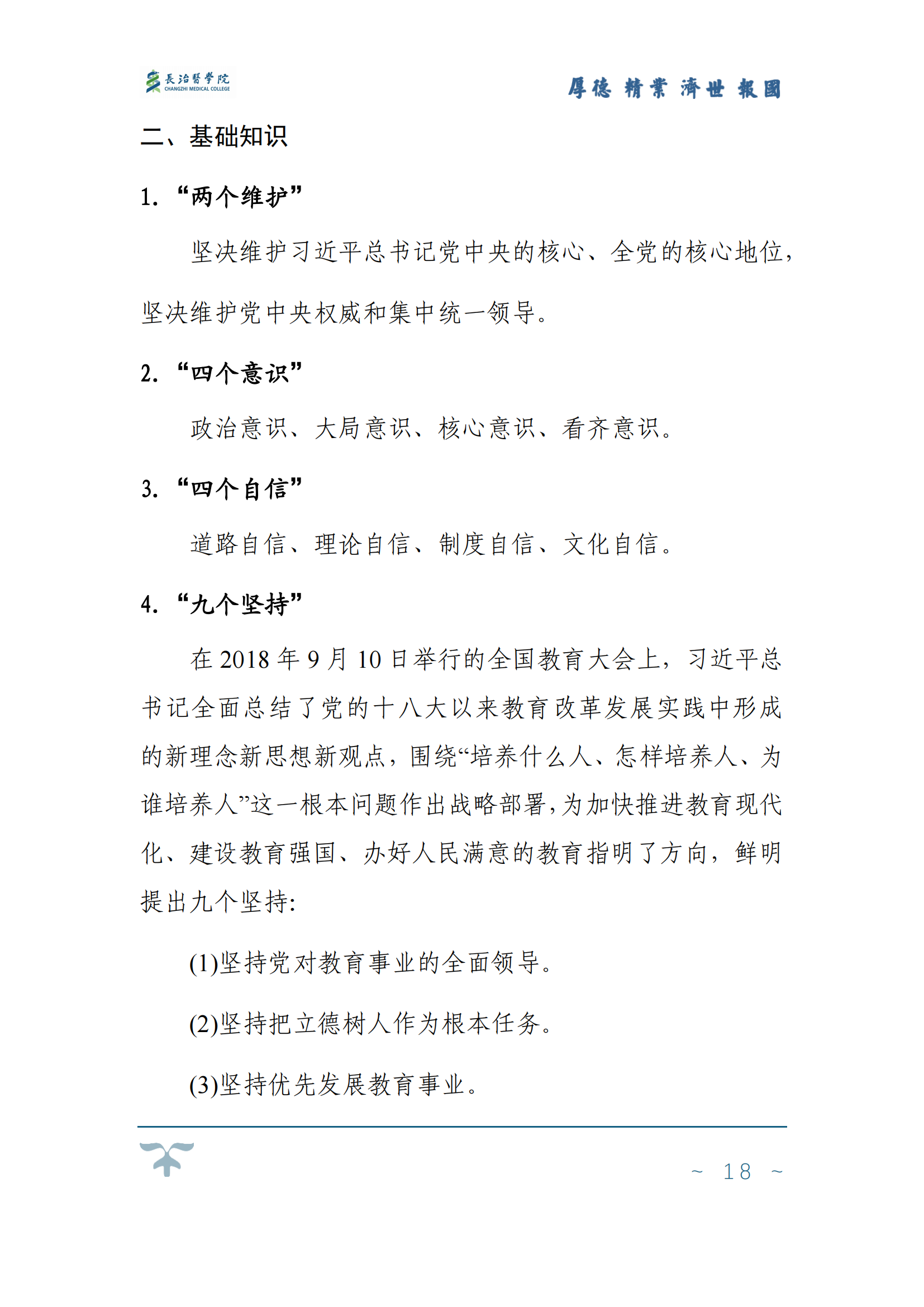 長治醫學院
CHANGZHI MEDICAL COLLEGE

厚德 精業 濟世 報國

二、基础知识

1. “两个维护”

坚决维护习近平总书记党中央的核心、全党的核心地位，坚决维护党中央权威和集中统一领导。

2. “四个意识”

政治意识、大局意识、核心意识、看齐意识。

3. “四个自信”

道路自信、理论自信、制度自信、文化自信。

4. “九个坚持”

在 2018 年 9 月 10 日举行的全国教育大会上，习近平总书记全面总结了党的十八大以来教育改革发展实践中形成的新理念新思想新观点，围绕“培养什么人、怎样培养人、为谁培养人”这一根本问题作出战略部署，为加快推进教育现代化、建设教育强国、办好人民满意的教育指明了方向，鲜明提出九个坚持:

(1)坚持党对教育事业的全面领导。

(2)坚持把立德树人作为根本任务。

(3)坚持优先发展教育事业。

~ 18 ~